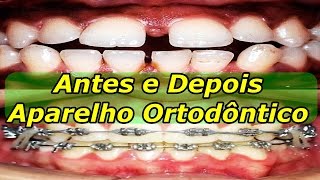 Antes e Depois
Aparelho Ortodôntico